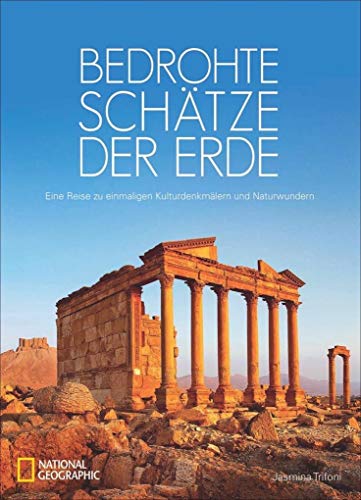 BEDROHTE SCHÄTZE DER ERDE

Eine Reise zu einmaligen Kulturdenkmälern und Naturwundern

NATIONAL GEOGRAPHIC

Jasmina Trifoni